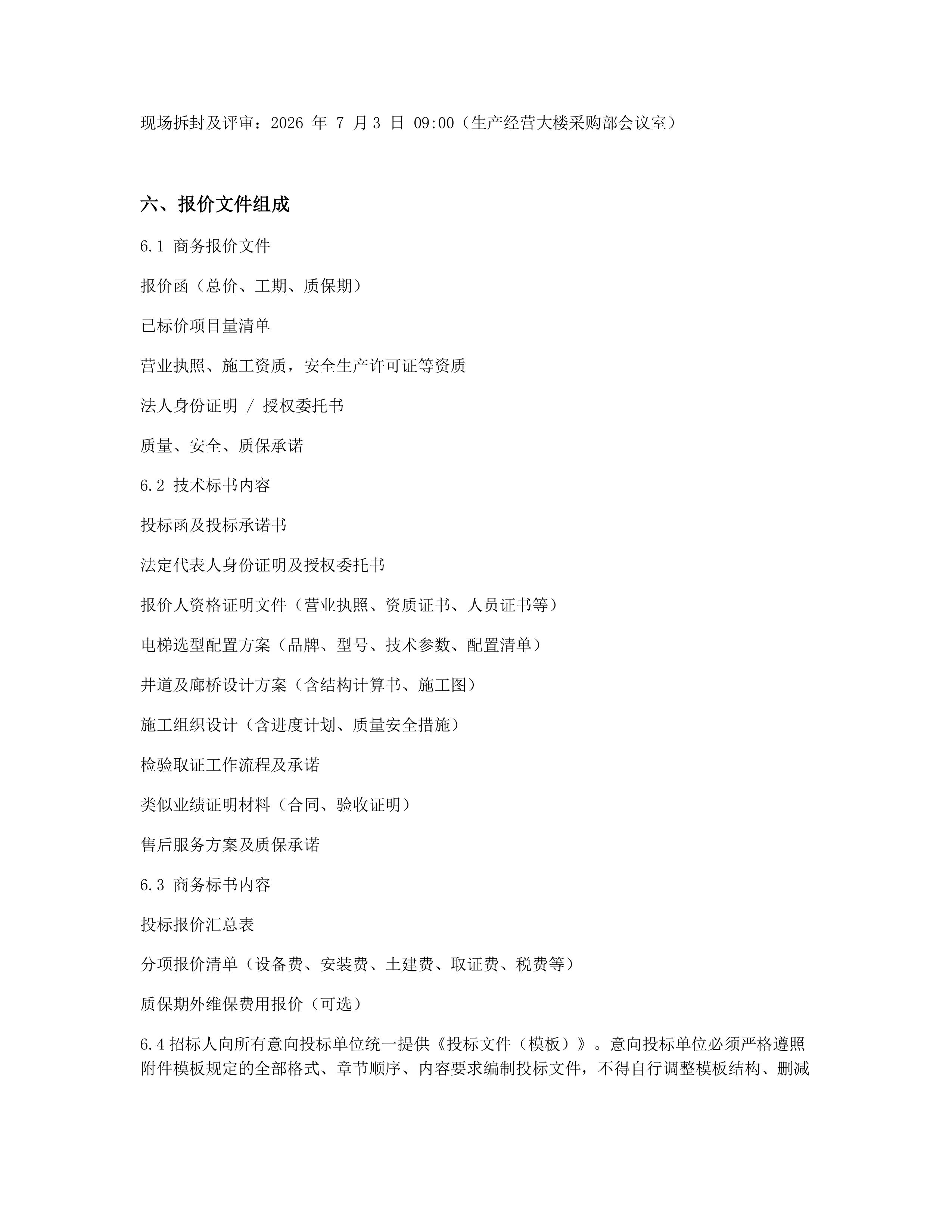 现场拆封及评审：2026 年 7 月 3 日 09:00（生产经营大楼采购部会议室）

六、报价文件组成

6.1 商务报价文件

报价函（总价、工期、质保期）

已标价项目量清单

营业执照、施工资质，安全生产许可证等资质

法人身份证明 / 授权委托书

质量、安全、质保承诺

6.2 技术标书内容

投标函及投标承诺书

法定代表人身份证明及授权委托书

报价人资格证明文件（营业执照、资质证书、人员证书等）

电梯选型配置方案（品牌、型号、技术参数、配置清单）

井道及廊桥设计方案（含结构计算书、施工图）

施工组织设计（含进度计划、质量安全措施）

检验取证工作流程及承诺

类似业绩证明材料（合同、验收证明）

售后服务方案及质保承诺

6.3 商务标书内容

投标报价汇总表

分项报价清单（设备费、安装费、土建费、取证费、税费等）

质保期外维保费用报价（可选）

6.4 招标人向所有意向投标单位统一提供《投标文件（模板）》。意向投标单位必须严格遵照附件模板规定的全部格式、章节顺序、内容要求编制投标文件，不得自行调整模板结构、删减